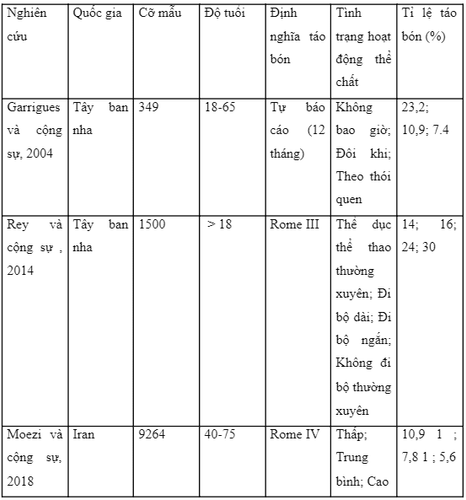 | Nghiên cứu | Quốc gia | Cỡ mẫu | Độ tuổi | Định nghĩa táo bón | Tình trạng hoạt động thể chất | Tỉ lệ táo bón (%) |
|---|---|---|---|---|---|---|
| Garrigues và cộng sự, 2004 | Tây ban nha | 349 | 18-65 | Tự báo cáo (12 tháng) | Không bao giờ; Đôi khi; Theo thói quen | 23,2; 10,9; 7.4 |
| Rey và cộng sự , 2014 | Tây ban nha | 1500 | > 18 | Rome III | Thể dục thể thao thường xuyên; Đi bộ dài; Đi bộ ngắn; Không đi bộ thường xuyên | 14; 16; 24; 30 |
| Moezi và cộng sự, 2018 | Iran | 9264 | 40-75 | Rome IV | Thấp; Trung bình; Cao | 10,9 1 ; 7,8 1 ; 5,6 |